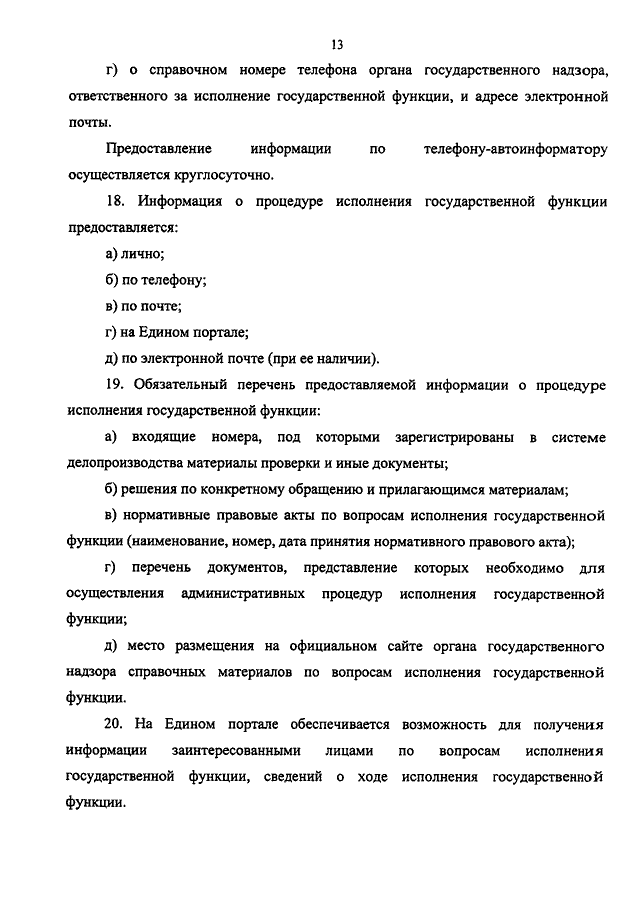 13

г) о справочном номере телефона органа государственного надзора, ответственного за исполнение государственной функции, и адресе электронной почты.

Предоставление информации по телефону-автоинформатору осуществляется круглосуточно.

18. Информация о процедуре исполнения государственной функции предоставляется:

а) лично;

б) по телефону;

в) по почте;

г) на Едином портале;

д) по электронной почте (при ее наличии).

19. Обязательный перечень предоставляемой информации о процедуре исполнения государственной функции:

а) входящие номера, под которыми зарегистрированы в системе делопроизводства материалы проверки и иные документы;

б) решения по конкретному обращению и прилагающимся материалам;

в) нормативные правовые акты по вопросам исполнения государственной функции (наименование, номер, дата принятия нормативного правового акта);

г) перечень документов, представление которых необходимо для осуществления административных процедур исполнения государственной функции;

д) место размещения на официальном сайте органа государственного надзора справочных материалов по вопросам исполнения государственной функции.

20. На Едином портале обеспечивается возможность для получения информации заинтересованными лицами по вопросам исполнения государственной функции, сведений о ходе исполнения государственной функции.